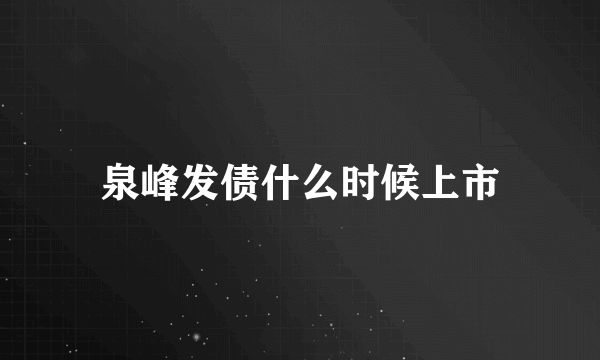 泉峰发债什么时候上市